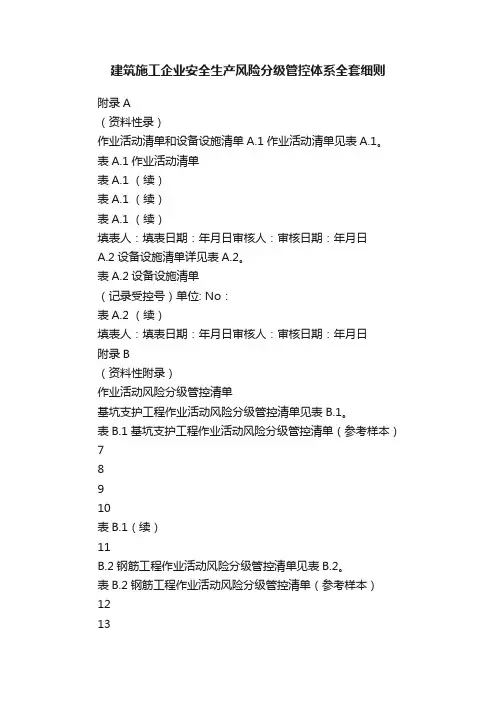 建筑施工企业安全生产风险分级管控体系全套细则

附录 A

（资料性录）

作业活动清单和设备设施清单 A.1 作业活动清单见表 A.1。

表 A.1 作业活动清单

表 A.1 （续）

表 A.1 （续）

表 A.1 （续）

填表人：填表日期：年月日审核人：审核日期：年月日

A.2 设备设施清单详见表 A.2。

表 A.2 设备设施清单

（记录受控号）单位: No：

表 A.2 （续）

填表人：填表日期：年月日审核人：审核日期：年月日

附录 B

（资料性附录）

作业活动风险分级管控清单

基坑支护工程作业活动风险分级管控清单见表 B.1。

表 B.1 基坑支护工程作业活动风险分级管控清单（参考样本）

7

8

9

10

表 B.1（续）

11

B.2 钢筋工程作业活动风险分级管控清单见表 B.2。

表 B.2 钢筋工程作业活动风险分级管控清单（参考样本）

12

13